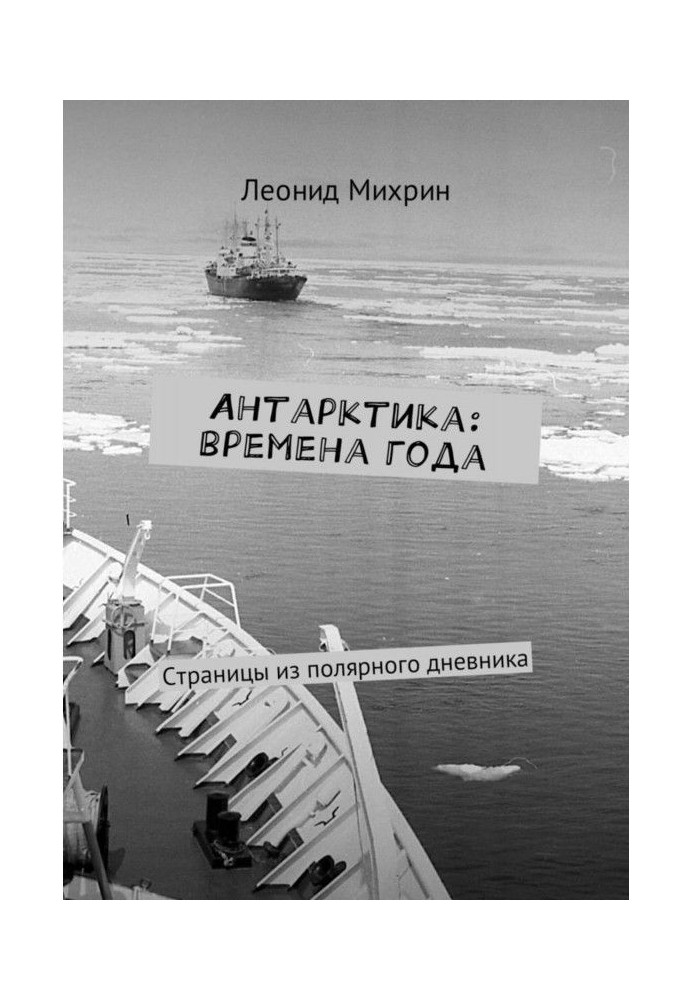 Леонид Михрин

АНТАРКТИКА:
ВРЕМЕНА ГОДА

Страницы из полярного дневника